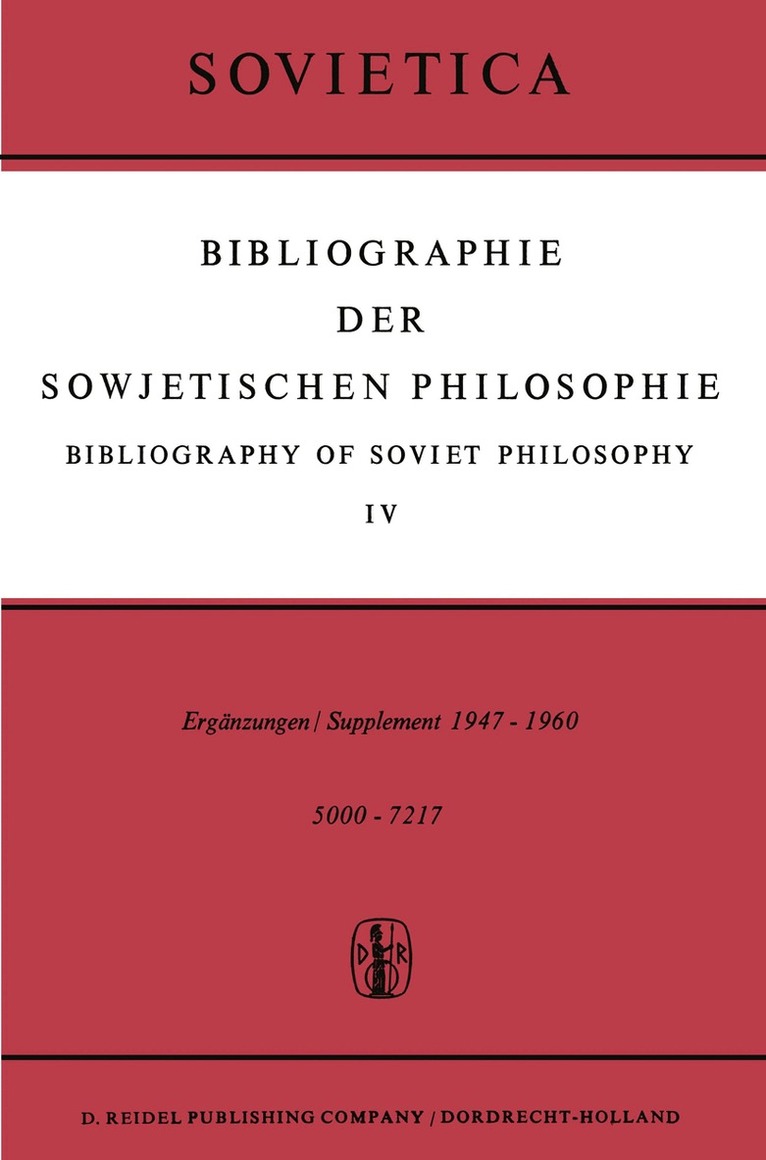 SOVIETICA

BIBLIOGRAPHIE
DER
SOWJETISCHEN PHILOSOPHIE

BIBLIOGRAPHY OF SOVIET PHILOSOPHY

IV

Ergänzungen / Supplement 1947 - 1960

5000 - 7217

D R

D. REIDEL PUBLISHING COMPANY / DORDRECHT-HOLLAND